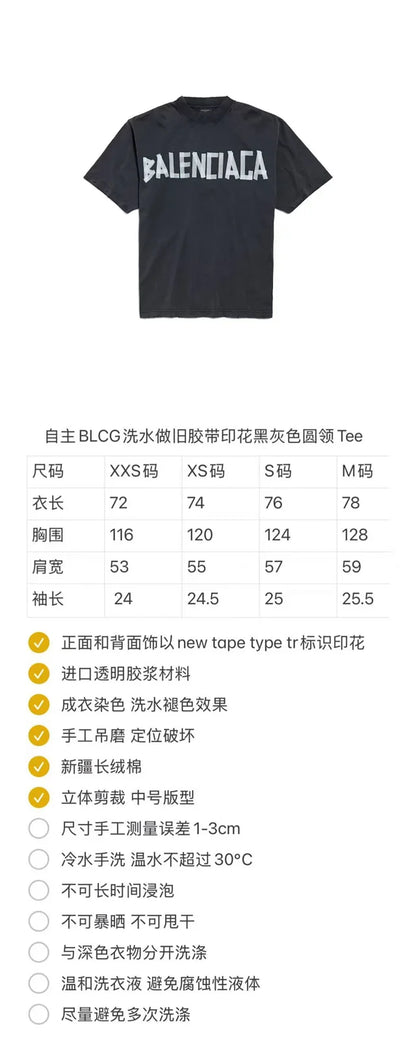 BALENCIAGA

自主BLCG洗水做旧胶带印花黑灰色圆领Tee

| 尺码 | XXS码 | XS码 | S码 | M码 |
|---|---|---|---|---|
| 衣长 | 72 | 74 | 76 | 78 |
| 胸围 | 116 | 120 | 124 | 128 |
| 肩宽 | 53 | 55 | 57 | 59 |
| 袖长 | 24 | 24.5 | 25 | 25.5 |

☑ 正面和背面饰以new tape type tr标识印花
☑ 进口透明胶浆材料
☑ 成衣染色 洗水褪色效果
☑ 手工吊磨 定位破坏
☑ 新疆长绒棉
☑ 立体剪裁 中号版型
☐ 尺寸手工测量误差1-3cm
☐ 冷水手洗 温水不超过30°C
☐ 不可长时间浸泡
☐ 不可暴晒 不可甩干
☐ 与深色衣物分开洗涤
☐ 温和洗衣液 避免腐蚀性液体
☐ 尽量避免多次洗涤